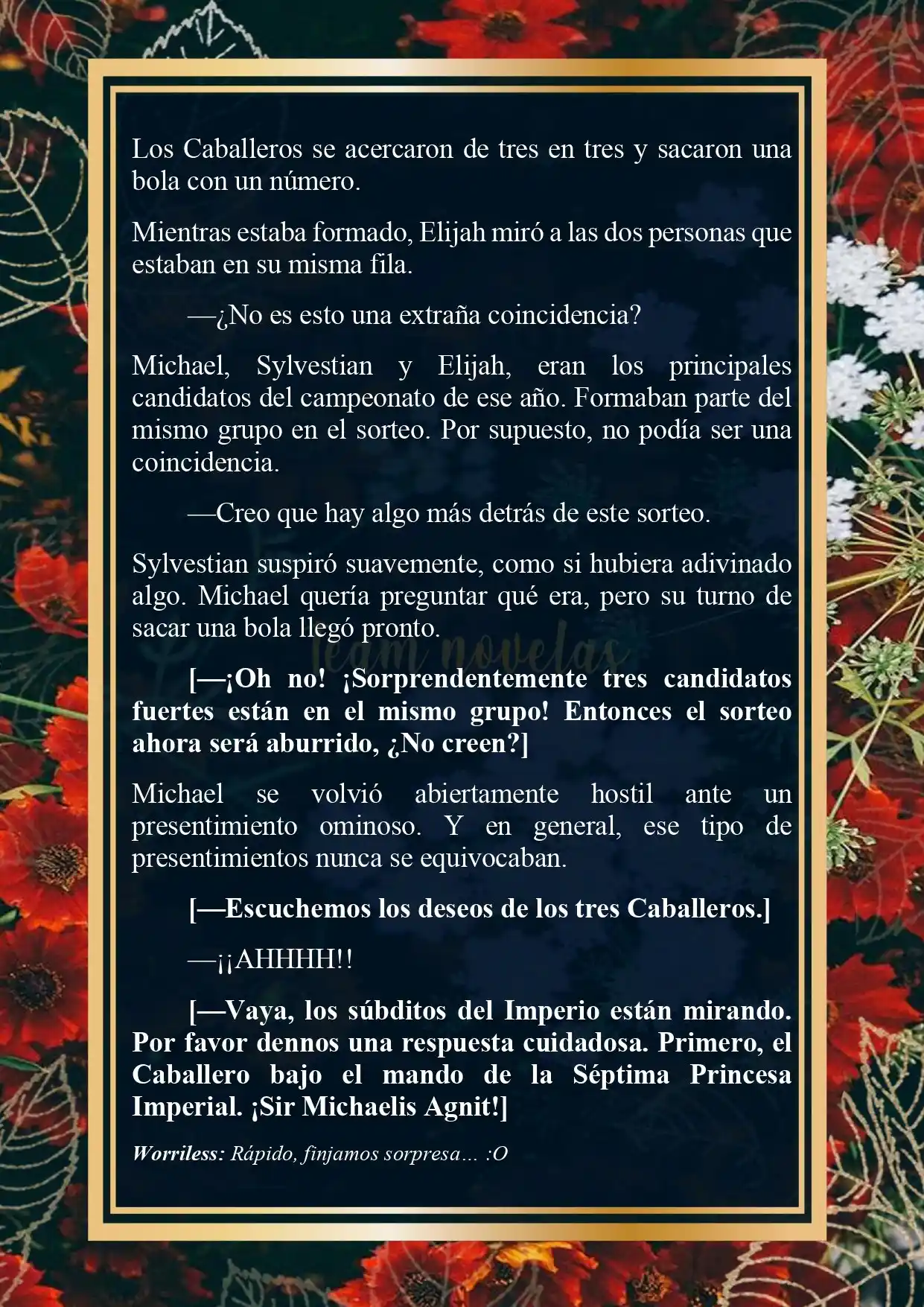 Los Caballeros se acercaron de tres en tres y sacaron una bola con un número.

Mientras estaba formado, Elijah miró a las dos personas que estaban en su misma fila.

—¿No es esto una extraña coincidencia?

Michael, Sylvestian y Elijah, eran los principales candidatos del campeonato de ese año. Formaban parte del mismo grupo en el sorteo. Por supuesto, no podía ser una coincidencia.

—Creo que hay algo más detrás de este sorteo.

Sylvestian suspiró suavemente, como si hubiera adivinado algo. Michael quería preguntar qué era, pero su turno de sacar una bola llegó pronto.

team novelas

[—¡Oh no! ¡Sorprendentemente tres candidatos fuertes están en el mismo grupo! Entonces el sorteo ahora será aburrido, ¿No creen?]

Michael se volvió abiertamente hostil ante un presentimiento ominoso. Y en general, ese tipo de presentimientos nunca se equivocaban.

[—Escuchemos los deseos de los tres Caballeros.]

—¡¡AHHHH!!

[—Vaya, los súbditos del Imperio están mirando. Por favor dennos una respuesta cuidadosa. Primero, el Caballero bajo el mando de la Séptima Princesa Imperial. ¡Sir Michaelis Agnit!]

Worriless: Rápido, finjamos sorpresa… :O